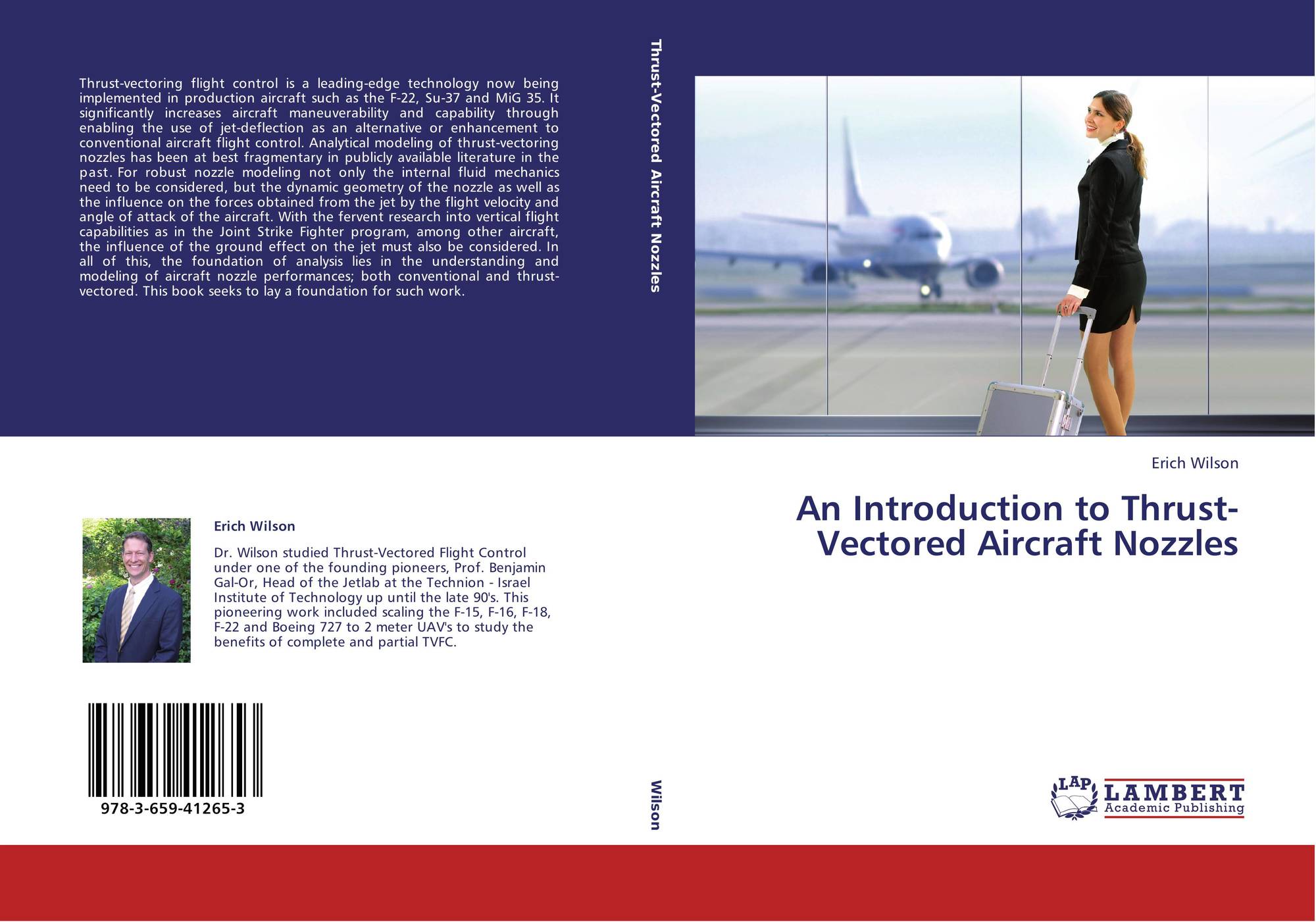 Thrust-vectoring flight control is a leading-edge technology now being implemented in production aircraft such as the F-22, Su-37 and MiG 35. It significantly increases aircraft maneuverability and capability through enabling the use of jet-deflection as an alternative or enhancement to conventional aircraft flight control. Analytical modeling of thrust-vectoring nozzles has been at best fragmentary in publicly available literature in the past. For robust nozzle modeling not only the internal fluid mechanics need to be considered, but the dynamic geometry of the nozzle as well as the influence on the forces obtained from the jet by the flight velocity and angle of attack of the aircraft. With the fervent research into vertical flight capabilities as in the Joint Strike Fighter program, among other aircraft, the influence of the ground effect on the jet must also be considered. In all of this, the foundation of analysis lies in the understanding and modeling of aircraft nozzle performances; both conventional and thrust-vectored. This book seeks to lay a foundation for such work.

Erich Wilson

Dr. Wilson studied Thrust-Vectored Flight Control under one of the founding pioneers, Prof. Benjamin Gal-Or, Head of the Jetlab at the Technion - Israel Institute of Technology up until the late 90's. This pioneering work included scaling the F-15, F-16, F-18, F-22 and Boeing 727 to 2 meter UAV's to study the benefits of complete and partial TVFC.

978-3-659-41265-3

Thrust-Vectored Aircraft Nozzles

Wilson

Erich Wilson

An Introduction to Thrust-Vectored Aircraft Nozzles

LAP
LAMBERT
Academic Publishing